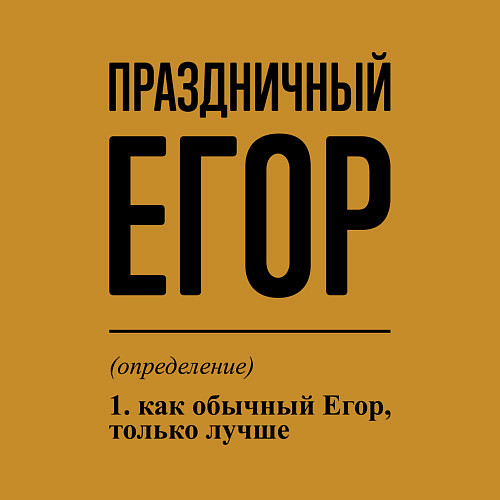 ПРАЗДНИЧНЫЙ
ЕГОР

(определение)

1. как обычный Егор, только лучше